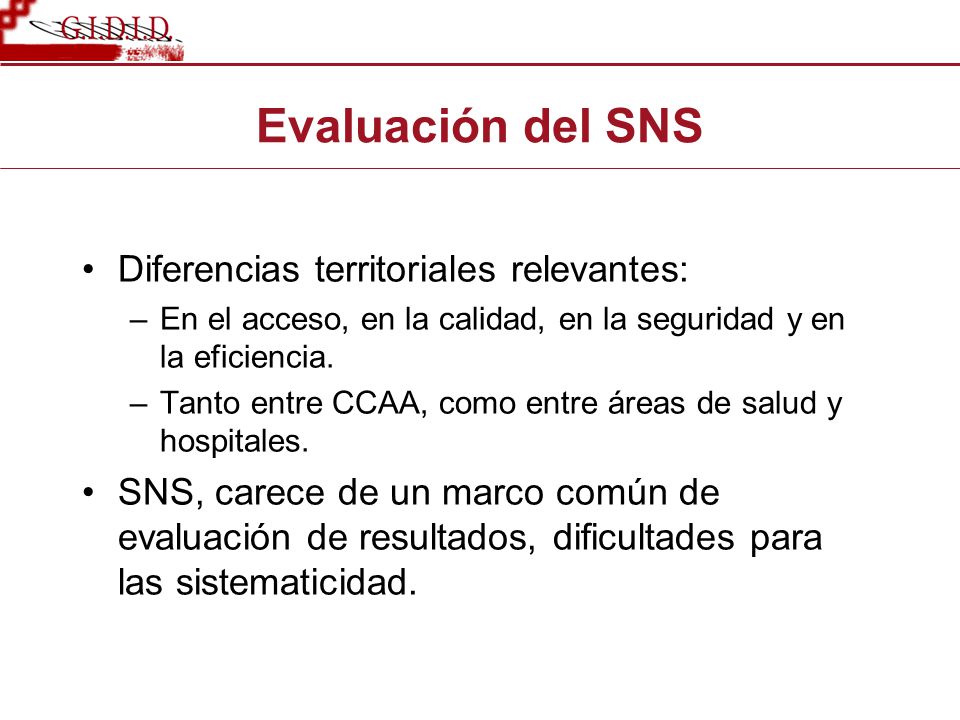 G.I.D.I.D.

Evaluación del SNS

• Diferencias territoriales relevantes:
– En el acceso, en la calidad, en la seguridad y en la eficiencia.
– Tanto entre CCAA, como entre áreas de salud y hospitales.

• SNS, carece de un marco común de evaluación de resultados, dificultades para las sistematicidad.